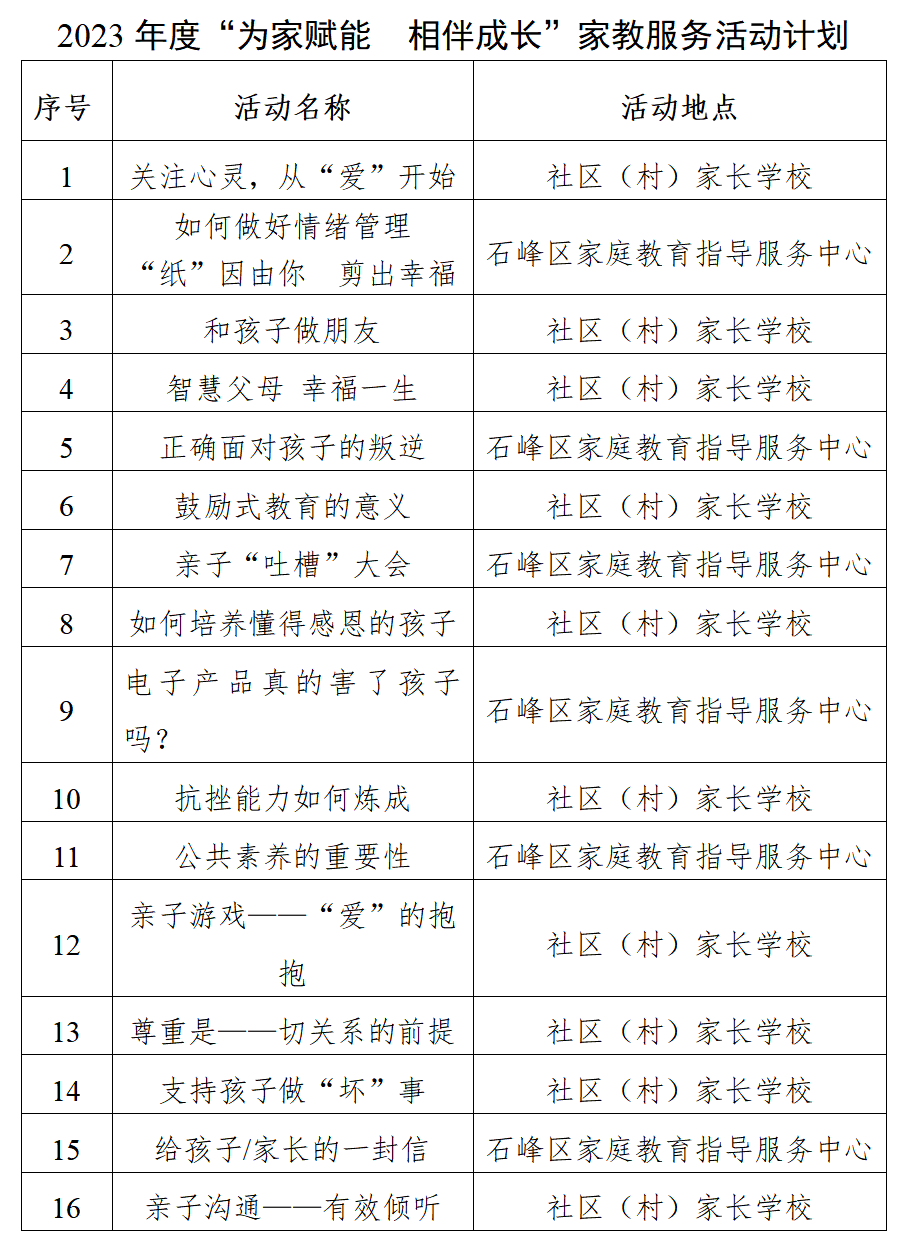 2023 年度“为家赋能　相伴成长”家教服务活动计划

| 序号 | 活动名称 | 活动地点 |
|---|---|---|
| 1 | 关注心灵，从“爱”开始 | 社区（村）家长学校 |
| 2 | 如何做好情绪管理 “纸”因由你　剪出幸福 | 石峰区家庭教育指导服务中心 |
| 3 | 和孩子做朋友 | 社区（村）家长学校 |
| 4 | 智慧父母 幸福一生 | 社区（村）家长学校 |
| 5 | 正确面对孩子的叛逆 | 石峰区家庭教育指导服务中心 |
| 6 | 鼓励式教育的意义 | 社区（村）家长学校 |
| 7 | 亲子“吐槽”大会 | 石峰区家庭教育指导服务中心 |
| 8 | 如何培养懂得感恩的孩子 | 社区（村）家长学校 |
| 9 | 电子产品真的害了孩子吗？ | 石峰区家庭教育指导服务中心 |
| 10 | 抗挫能力如何炼成 | 社区（村）家长学校 |
| 11 | 公共素养的重要性 | 石峰区家庭教育指导服务中心 |
| 12 | 亲子游戏——“爱”的抱抱 | 社区（村）家长学校 |
| 13 | 尊重是——切关系的前提 | 社区（村）家长学校 |
| 14 | 支持孩子做“坏”事 | 社区（村）家长学校 |
| 15 | 给孩子/家长的一封信 | 石峰区家庭教育指导服务中心 |
| 16 | 亲子沟通——有效倾听 | 社区（村）家长学校 |